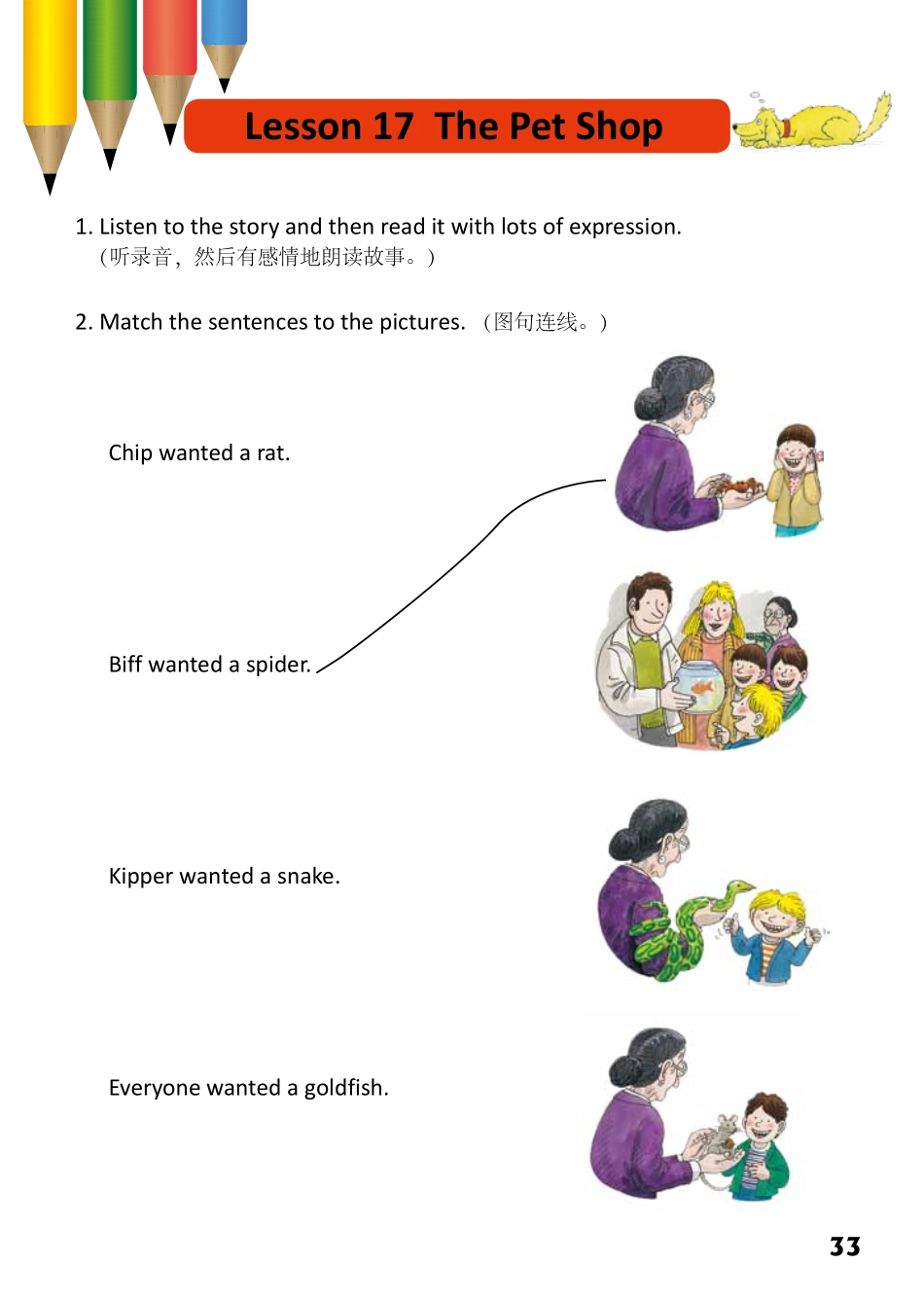 Lesson 17 The Pet Shop

1. Listen to the story and then read it with lots of expression.
(听录音，然后有感情地朗读故事。)

2. Match the sentences to the pictures. (图句连线。)

Chip wanted a rat.

Biff wanted a spider.

Kipper wanted a snake.

Everyone wanted a goldfish.

33